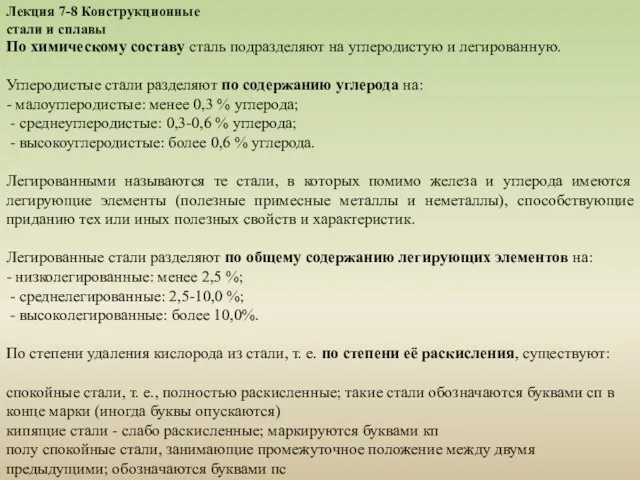 Лекция 7-8 Конструкционные стали и сплавы
По химическому составу сталь подразделяют на углеродистую и легированную.

Углеродистые стали разделяют по содержанию углерода на:
- малоуглеродистые: менее 0,3 % углерода;
- среднеуглеродистые: 0,3-0,6 % углерода;
- высокоуглеродистые: более 0,6 % углерода.

Легированными называются те стали, в которых помимо железа и углерода имеются легирующие элементы (полезные примесные металлы и неметаллы), способствующие приданию тех или иных полезных свойств и характеристик.

Легированные стали разделяют по общему содержанию легирующих элементов на:
- низколегированные: менее 2,5 %;
- среднелегированные: 2,5-10,0 %;
- высоколегированные: более 10,0%.

По степени удаления кислорода из стали, т. е. по степени её раскисления, существуют:

спокойные стали, т. е., полностью раскисленные; такие стали обозначаются буквами сп в конце марки (иногда буквы опускаются)
кипящие стали - слабо раскисленные; маркируются буквами кп
полу спокойные стали, занимающие промежуточное положение между двумя предыдущими; обозначаются буквами пс